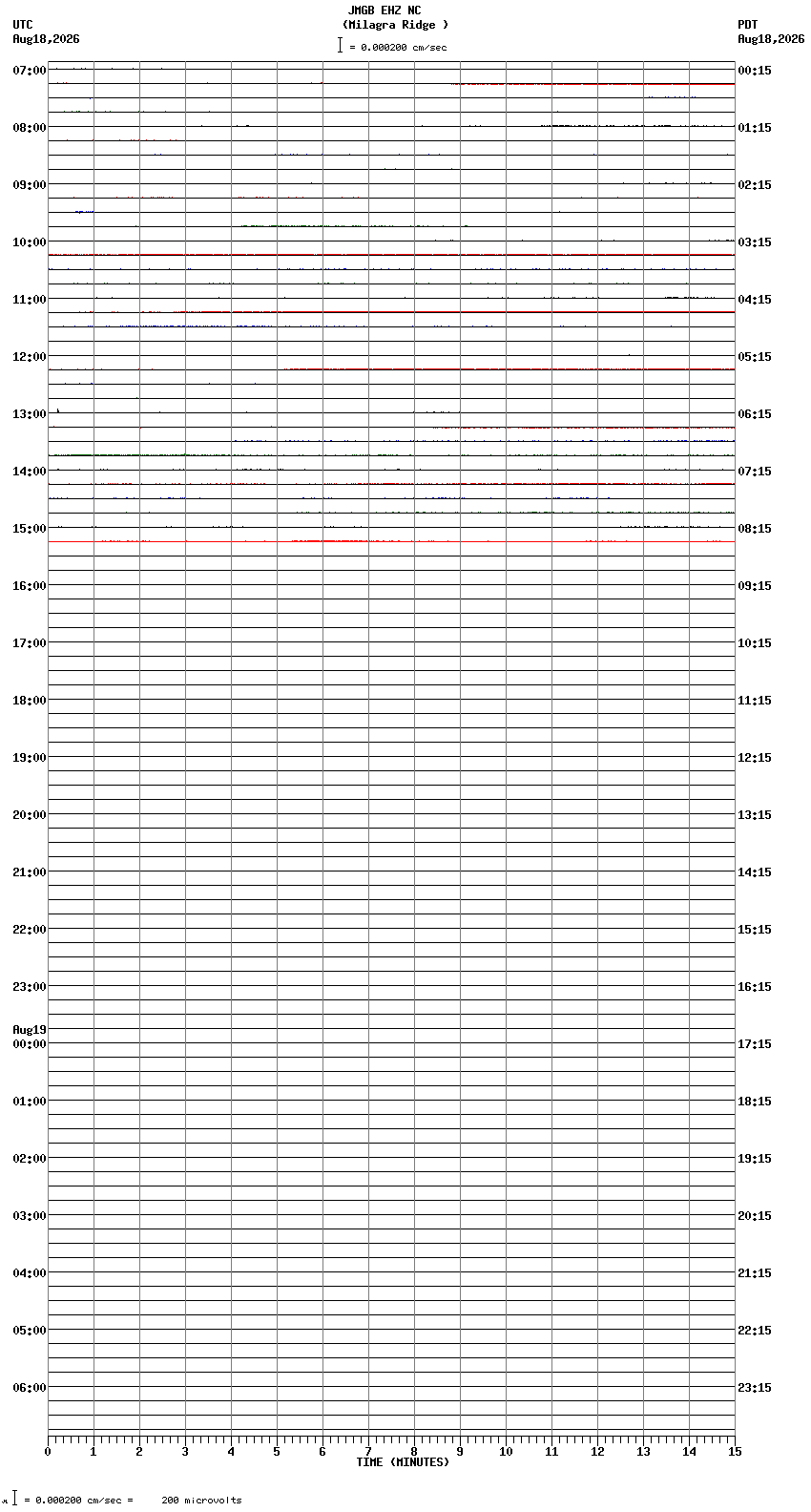 JMGB EHZ NC
(Milagra Ridge )
= 0.000200 cm/sec

UTC
Aug18,2026

PDT
Aug18,2026

07:00
08:00
09:00
10:00
11:00
12:00
13:00
14:00
15:00
16:00
17:00
18:00
19:00
20:00
21:00
22:00
23:00
Aug19
00:00
01:00
02:00
03:00
04:00
05:00
06:00

00:15
01:15
02:15
03:15
04:15
05:15
06:15
07:15
08:15
09:15
10:15
11:15
12:15
13:15
14:15
15:15
16:15
17:15
18:15
19:15
20:15
21:15
22:15
23:15

0 1 2 3 4 5 6 7 8 9 10 11 12 13 14 15
TIME (MINUTES)

= 0.000200 cm/sec = 200 microvolts